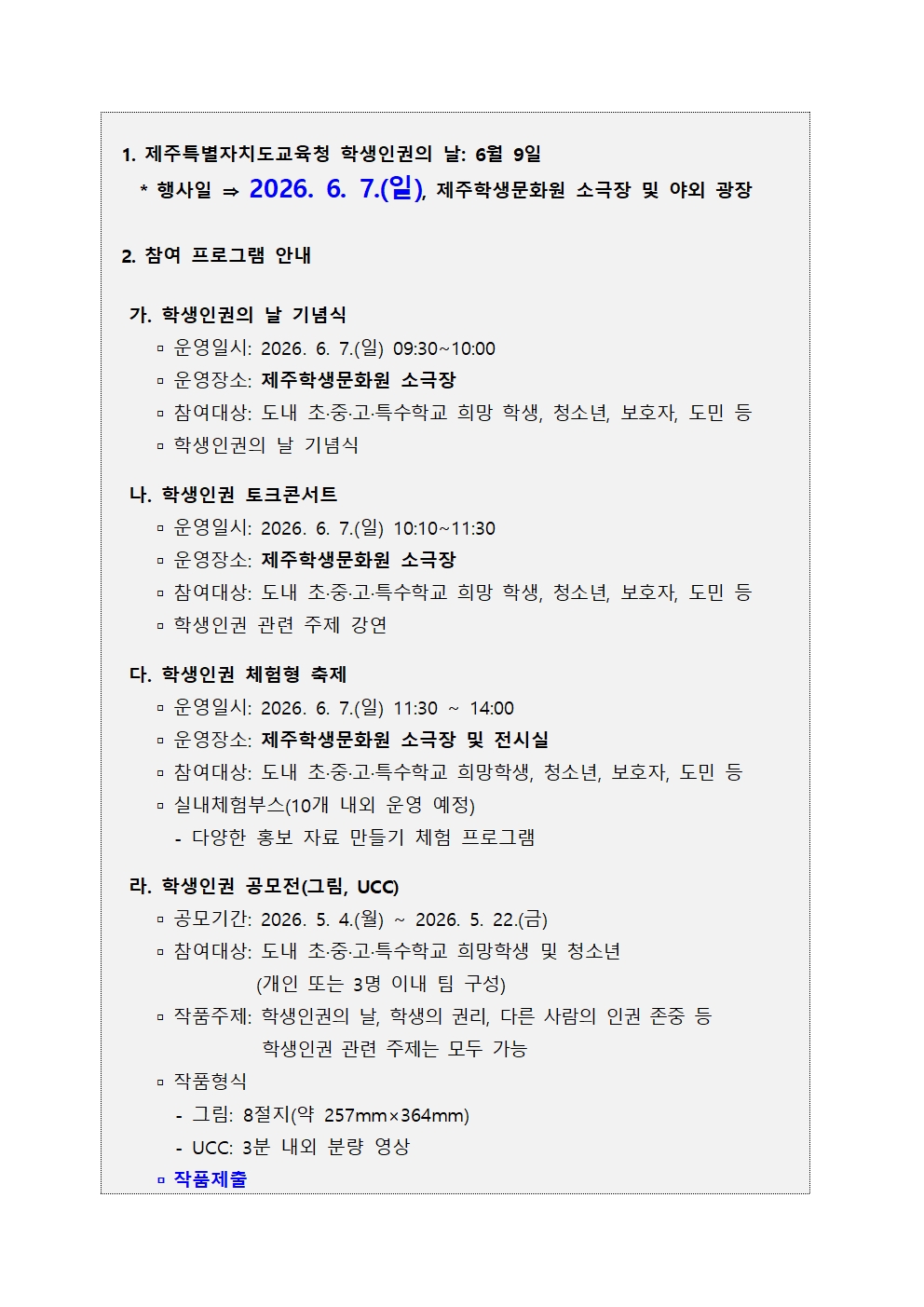 1. 제주특별자치도교육청 학생인권의 날: 6월 9일
* 행사일 ⇒ 2026. 6. 7.(일), 제주학생문화원 소극장 및 야외 광장

2. 참여 프로그램 안내

가. 학생인권의 날 기념식
▫ 운영일시: 2026. 6. 7.(일) 09:30~10:00
▫ 운영장소: 제주학생문화원 소극장
▫ 참여대상: 도내 초·중·고·특수학교 희망 학생, 청소년, 보호자, 도민 등
▫ 학생인권의 날 기념식

나. 학생인권 토크콘서트
▫ 운영일시: 2026. 6. 7.(일) 10:10~11:30
▫ 운영장소: 제주학생문화원 소극장
▫ 참여대상: 도내 초·중·고·특수학교 희망 학생, 청소년, 보호자, 도민 등
▫ 학생인권 관련 주제 강연

다. 학생인권 체험형 축제
▫ 운영일시: 2026. 6. 7.(일) 11:30 ~ 14:00
▫ 운영장소: 제주학생문화원 소극장 및 전시실
▫ 참여대상: 도내 초·중·고·특수학교 희망학생, 청소년, 보호자, 도민 등
▫ 실내체험부스(10개 내외 운영 예정)
- 다양한 홍보 자료 만들기 체험 프로그램

라. 학생인권 공모전(그림, UCC)
▫ 공모기간: 2026. 5. 4.(월) ~ 2026. 5. 22.(금)
▫ 참여대상: 도내 초·중·고·특수학교 희망학생 및 청소년 (개인 또는 3명 이내 팀 구성)
▫ 작품주제: 학생인권의 날, 학생의 권리, 다른 사람의 인권 존중 등 학생인권 관련 주제는 모두 가능
▫ 작품형식
- 그림: 8절지(약 257mm×364mm)
- UCC: 3분 내외 분량 영상
▫ 작품제출